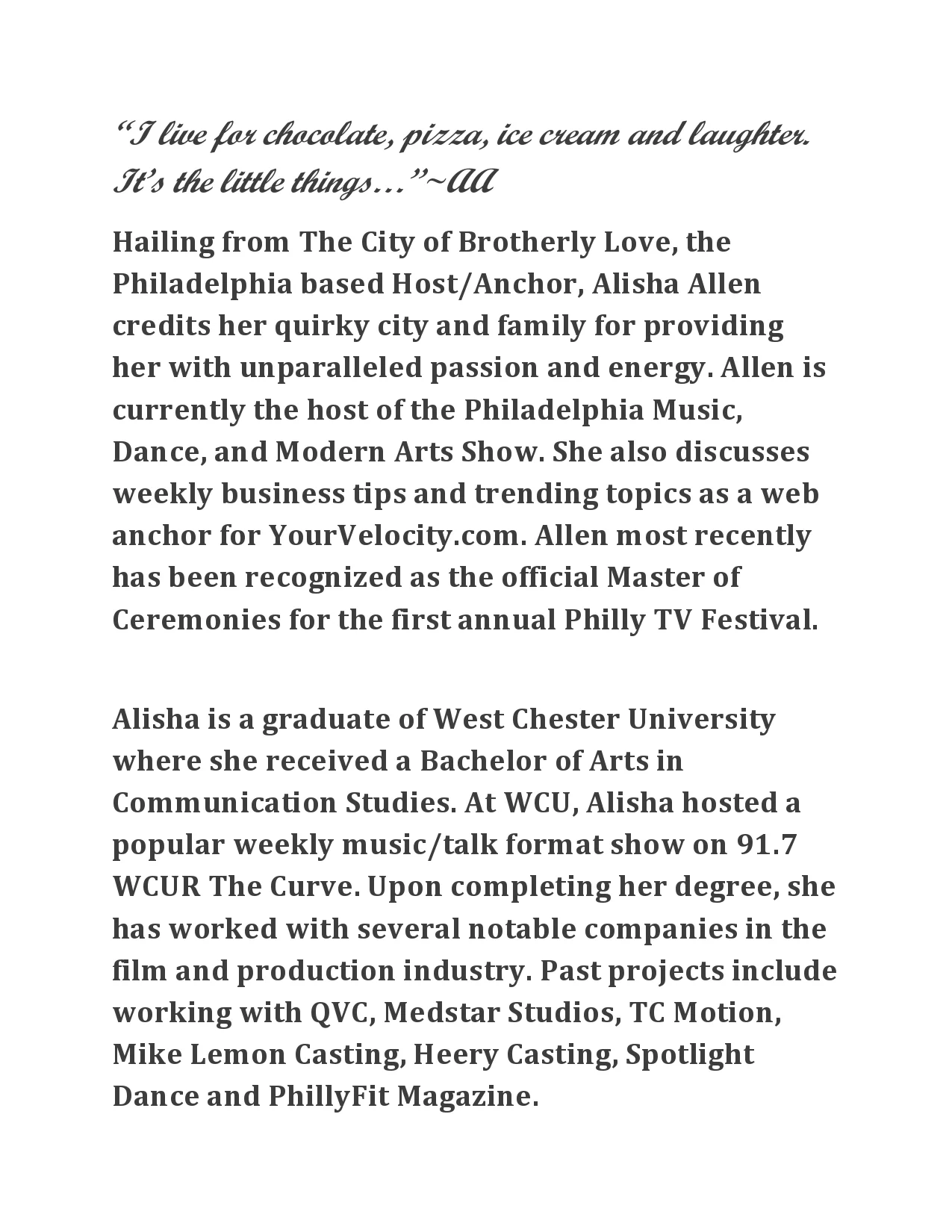 “I live for chocolate, pizza, ice cream and laughter. It’s the little things…”~AA

Hailing from The City of Brotherly Love, the Philadelphia based Host/Anchor, Alisha Allen credits her quirky city and family for providing her with unparalleled passion and energy. Allen is currently the host of the Philadelphia Music, Dance, and Modern Arts Show. She also discusses weekly business tips and trending topics as a web anchor for YourVelocity.com. Allen most recently has been recognized as the official Master of Ceremonies for the first annual Philly TV Festival.

Alisha is a graduate of West Chester University where she received a Bachelor of Arts in Communication Studies. At WCU, Alisha hosted a popular weekly music/talk format show on 91.7 WCUR The Curve. Upon completing her degree, she has worked with several notable companies in the film and production industry. Past projects include working with QVC, Medstar Studios, TC Motion, Mike Lemon Casting, Heery Casting, Spotlight Dance and PhillyFit Magazine.